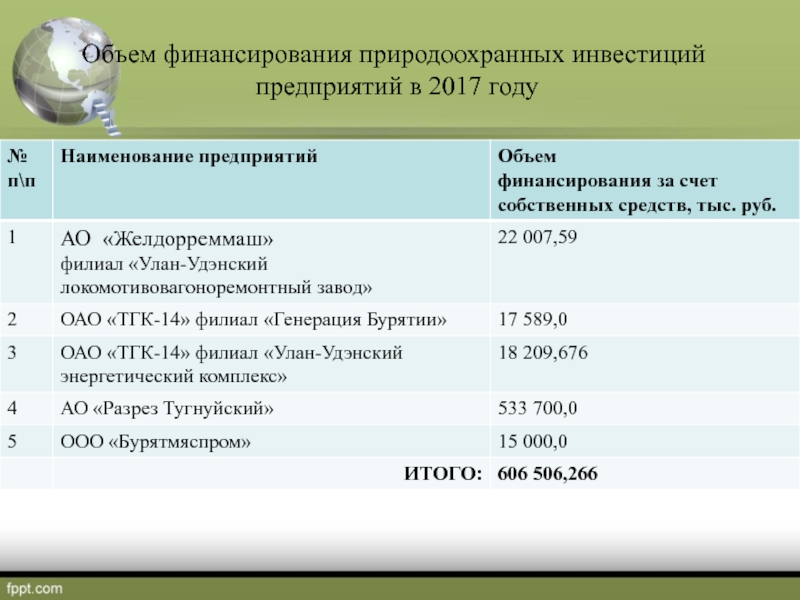 Объем финансирования природоохранных инвестиций предприятий в 2017 году

| № п\п | Наименование предприятий | Объем финансирования за счет собственных средств, тыс. руб. |
|---|---|---|
| 1 | АО «Желдорреммаш» филиал «Улан-Удэнский локомотивовагоноремонтный завод» | 22 007,59 |
| 2 | ОАО «ТГК-14» филиал «Генерация Бурятии» | 17 589,0 |
| 3 | ОАО «ТГК-14» филиал «Улан-Удэнский энергетический комплекс» | 18 209,676 |
| 4 | АО «Разрез Тугнуйский» | 533 700,0 |
| 5 | ООО «Бурятмяспром» | 15 000,0 |
| | ИТОГО: | 606 506,266 |

fppt.com